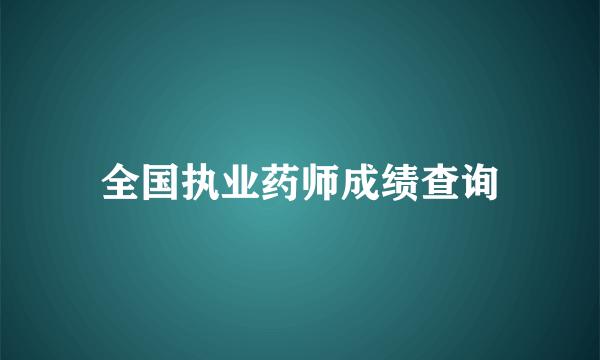 全国执业药师成绩查询